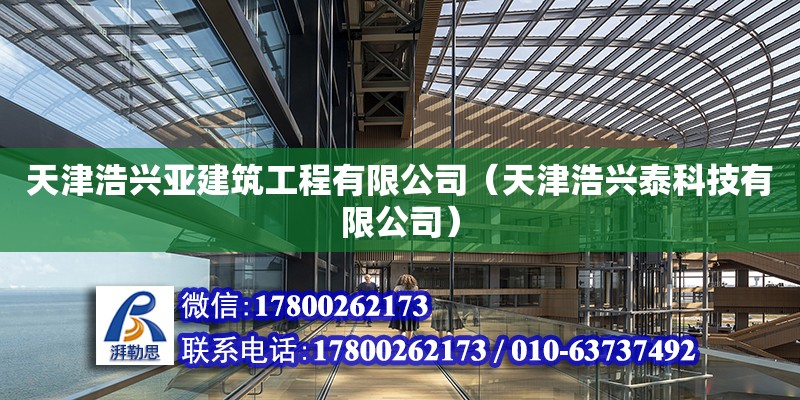 天津浩兴亚建筑工程有限公司（天津浩兴泰科技有限公司）

湃勒思

微信:17800262173

联系电话:17800262173 / 010-63737492